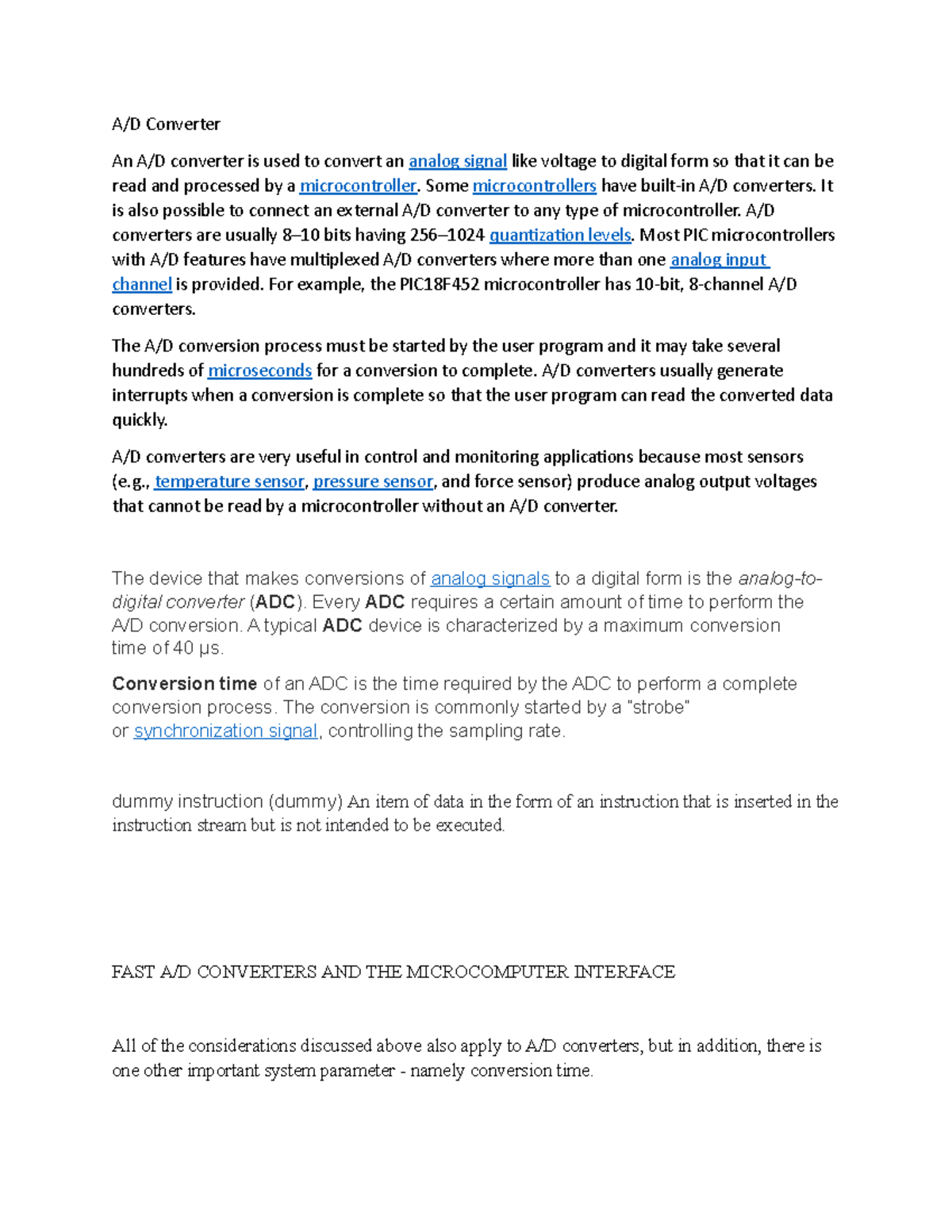 A/D Converter

An A/D converter is used to convert an analog signal like voltage to digital form so that it can be read and processed by a microcontroller. Some microcontrollers have built-in A/D converters. It is also possible to connect an external A/D converter to any type of microcontroller. A/D converters are usually 8–10 bits having 256–1024 quantization levels. Most PIC microcontrollers with A/D features have multiplexed A/D converters where more than one analog input channel is provided. For example, the PIC18F452 microcontroller has 10-bit, 8-channel A/D converters.

The A/D conversion process must be started by the user program and it may take several hundreds of microseconds for a conversion to complete. A/D converters usually generate interrupts when a conversion is complete so that the user program can read the converted data quickly.

A/D converters are very useful in control and monitoring applications because most sensors (e.g., temperature sensor, pressure sensor, and force sensor) produce analog output voltages that cannot be read by a microcontroller without an A/D converter.

The device that makes conversions of analog signals to a digital form is the analog-to-digital converter (ADC). Every ADC requires a certain amount of time to perform the A/D conversion. A typical ADC device is characterized by a maximum conversion time of 40 μs.

Conversion time of an ADC is the time required by the ADC to perform a complete conversion process. The conversion is commonly started by a "strobe" or synchronization signal, controlling the sampling rate.

dummy instruction (dummy) An item of data in the form of an instruction that is inserted in the instruction stream but is not intended to be executed.

FAST A/D CONVERTERS AND THE MICROCOMPUTER INTERFACE

All of the considerations discussed above also apply to A/D converters, but in addition, there is one other important system parameter - namely conversion time.